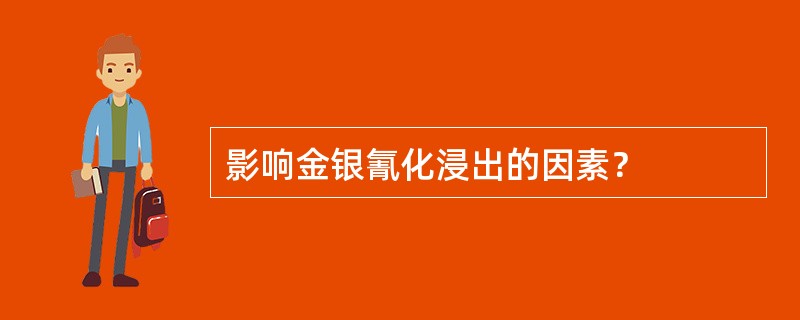 影响金银氰化浸出的因素？